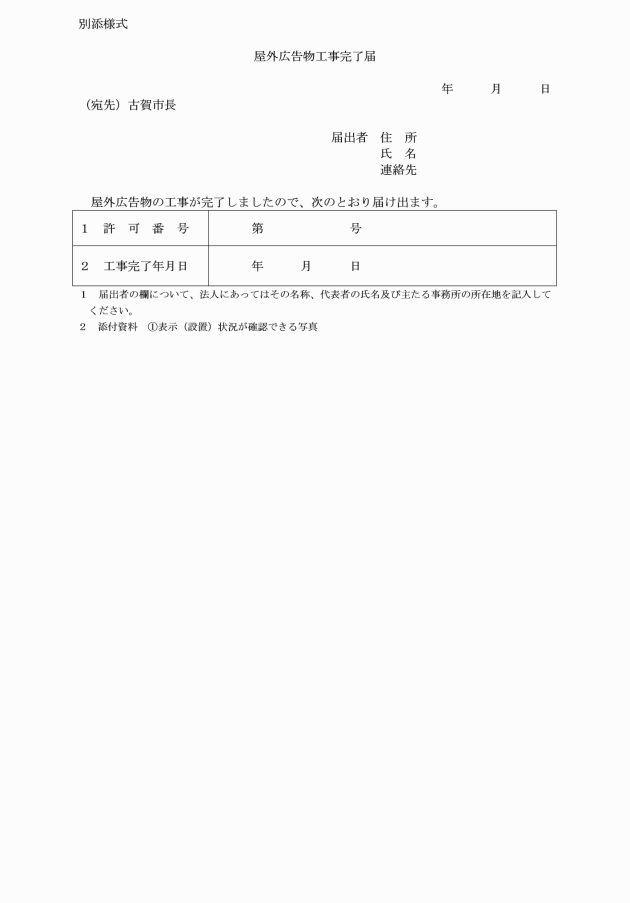 別添様式

屋外広告物工事完了届

年　　月　　日

（宛先）古賀市長

届出者　住　所
氏　名
連絡先

屋外広告物の工事が完了しましたので、次のとおり届け出ます。

| 1　許　可　番　号 | 第　　　　　号 |
|---|---|
| 2　工事完了年月日 | 年　　月　　日 |

1　届出者の欄について、法人にあってはその名称、代表者の氏名及び主たる事務所の所在地を記入してください。
2　添付資料　①表示（設置）状況が確認できる写真